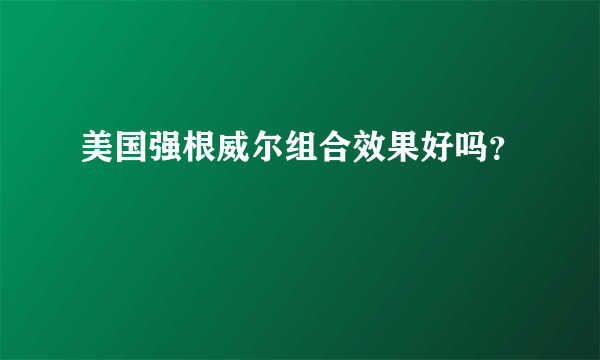 美国强根威尔组合效果好吗?